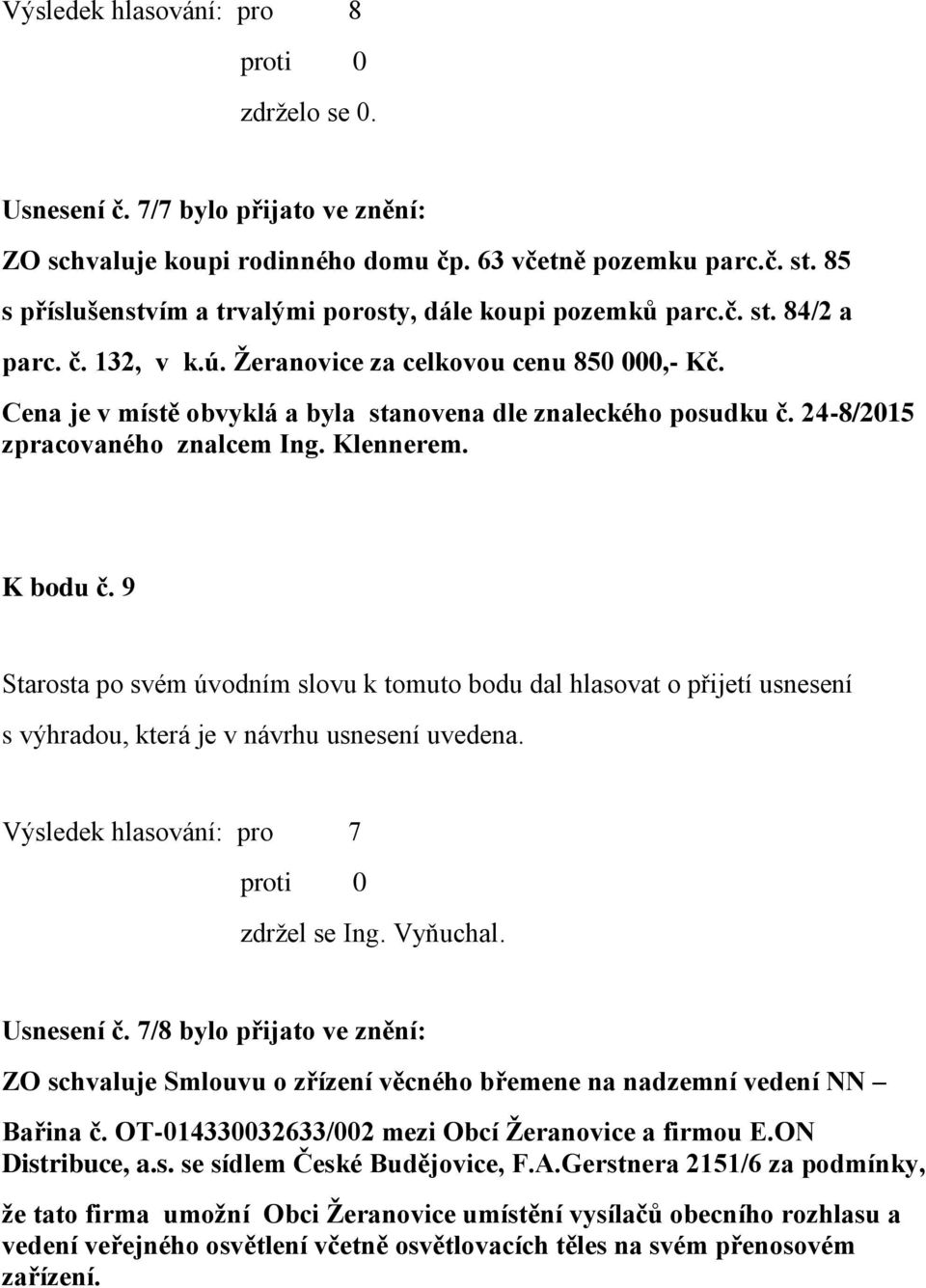 Výsledek hlasování: pro 8

proti 0

zdrželo se 0.

Usnesení č. 7/7 bylo přijato ve znění:

ZO schvaluje koupi rodinného domu čp. 63 včetně pozemku parc.č. st. 85 s příslušenstvím a trvalými porosty, dále koupi pozemků parc.č. st. 84/2 a parc. č. 132, v k.ú. Žeranovice za celkovou cenu 850 000,- Kč.
Cena je v místě obvyklá a byla stanovena dle znaleckého posudku č. 24-8/2015 zpracovaného znalcem Ing. Klennerem.

K bodu č. 9

Starosta po svém úvodním slovu k tomuto bodu dal hlasovat o přijetí usnesení s výhradou, která je v návrhu usnesení uvedena.

Výsledek hlasování: pro 7

proti 0

zdržel se Ing. Vyňuchal.

Usnesení č. 7/8 bylo přijato ve znění:

ZO schvaluje Smlouvu o zřízení věcného břemene na nadzemní vedení NN – Bařina č. OT-014330032633/002 mezi Obcí Žeranovice a firmou E.ON Distribuce, a.s. se sídlem České Budějovice, F.A.Gerstnera 2151/6 za podmínky, že tato firma umožní Obci Žeranovice umístění vysílačů obecního rozhlasu a vedení veřejného osvětlení včetně osvětlovacích těles na svém přenosovém zařízení.